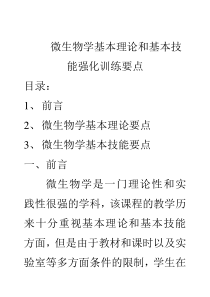 微生物学基本理论和基本技能强化训练要点

目录：

1、前言

2、微生物学基本理论要点

3、微生物学基本技能要点

一、前言

微生物学是一门理论性和实践性很强的学科，该课程的教学历来十分重视基本理论和基本技能方面，但是由于教材和课时以及实验室等多方面条件的限制，学生在